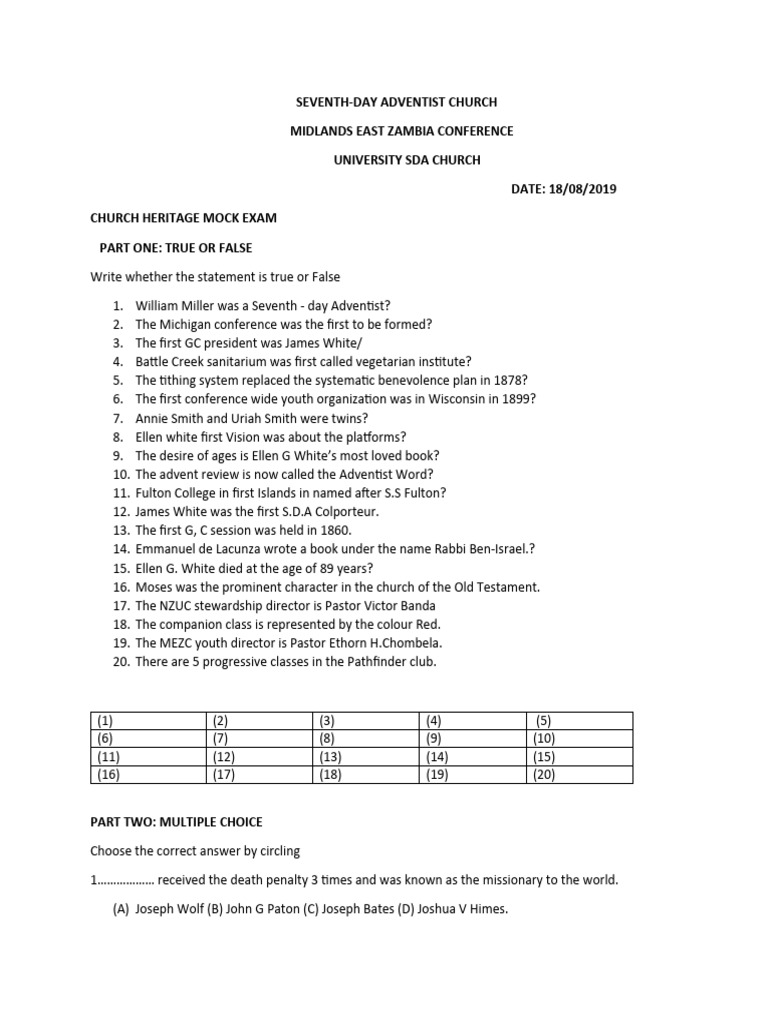 SEVENTH-DAY ADVENTIST CHURCH

MIDLANDS EAST ZAMBIA CONFERENCE

UNIVERSITY SDA CHURCH

DATE: 18/08/2019

CHURCH HERITAGE MOCK EXAM

PART ONE: TRUE OR FALSE

Write whether the statement is true or False

1. William Miller was a Seventh - day Adventist?
2. The Michigan conference was the first to be formed?
3. The first GC president was James White/
4. Battle Creek sanitarium was first called vegetarian institute?
5. The tithing system replaced the systematic benevolence plan in 1878?
6. The first conference wide youth organization was in Wisconsin in 1899?
7. Annie Smith and Uriah Smith were twins?
8. Ellen white first Vision was about the platforms?
9. The desire of ages is Ellen G White's most loved book?
10. The advent review is now called the Adventist Word?
11. Fulton College in first Islands in named after S.S Fulton?
12. James White was the first S.D.A Colporteur.
13. The first G, C session was held in 1860.
14. Emmanuel de Lacunza wrote a book under the name Rabbi Ben-Israel.?
15. Ellen G. White died at the age of 89 years?
16. Moses was the prominent character in the church of the Old Testament.
17. The NZUC stewardship director is Pastor Victor Banda
18. The companion class is represented by the colour Red.
19. The MEZC youth director is Pastor Ethorn H.Chombela.
20. There are 5 progressive classes in the Pathfinder club.

| (1) | (2) | (3) | (4) | (5) |
|---|---|---|---|---|
| (6) | (7) | (8) | (9) | (10) |
| (11) | (12) | (13) | (14) | (15) |
| (16) | (17) | (18) | (19) | (20) |

PART TWO: MULTIPLE CHOICE

Choose the correct answer by circling

1……………… received the death penalty 3 times and was known as the missionary to the world.

(A) Joseph Wolf (B) John G Paton (C) Joseph Bates (D) Joshua V Himes.